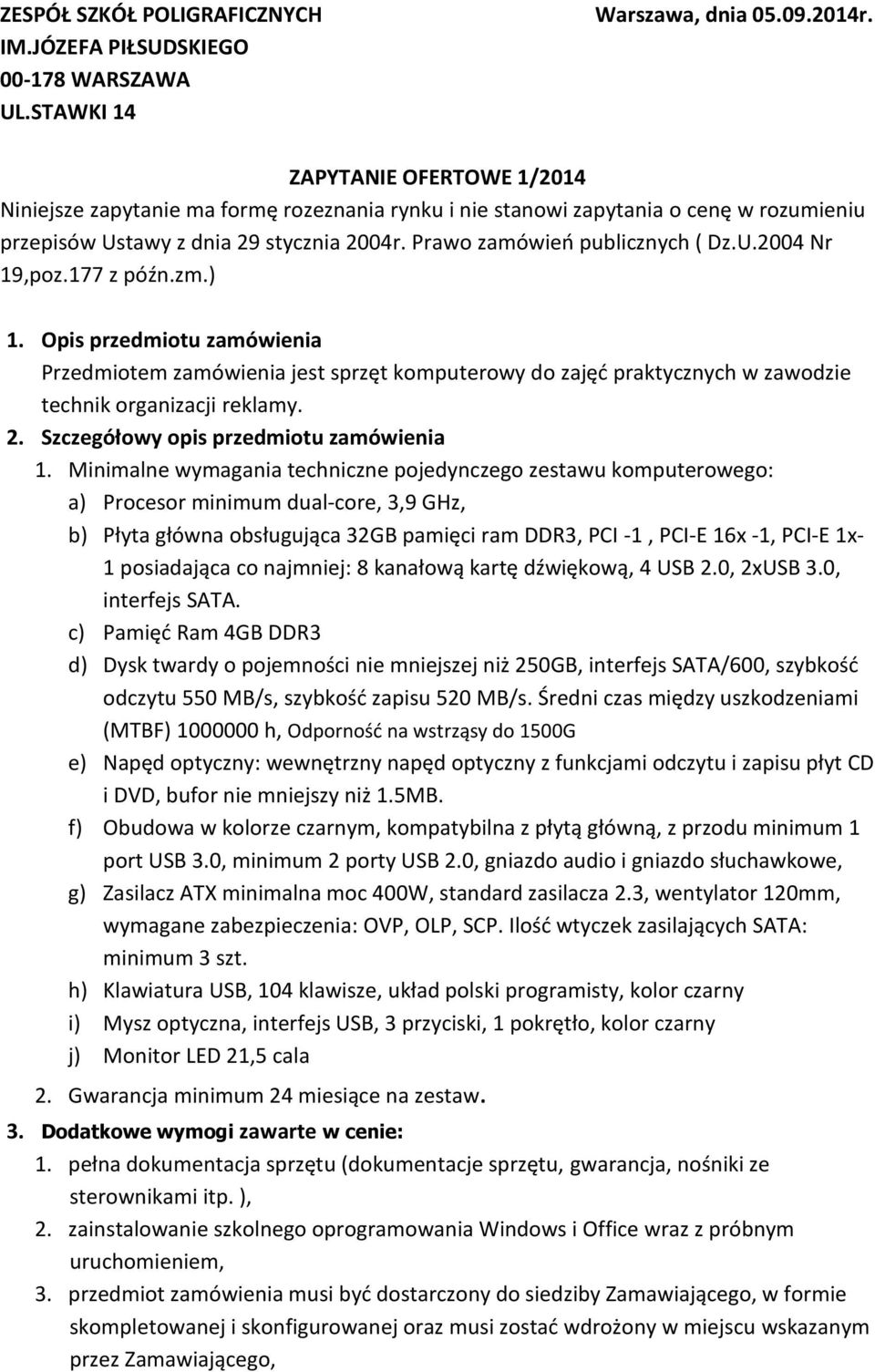 ZESPÓŁ SZKÓŁ POLIGRAFICZNYCH
IM.JÓZEFA PIŁSUDSKIEGO
00-178 WARSZAWA
UL.STAWKI 14

Warszawa, dnia 05.09.2014r.

ZAPYTANIE OFERTOWE 1/2014
Niniejsze zapytanie ma formę rozeznania rynku i nie stanowi zapytania o cenę w rozumieniu przepisów Ustawy z dnia 29 stycznia 2004r. Prawo zamówień publicznych ( Dz.U.2004 Nr 19,poz.177 z późn.zm.)

1. Opis przedmiotu zamówienia
Przedmiotem zamówienia jest sprzęt komputerowy do zajęć praktycznych w zawodzie technik organizacji reklamy.
2. Szczegółowy opis przedmiotu zamówienia
1. Minimalne wymagania techniczne pojedynczego zestawu komputerowego:
a) Procesor minimum dual-core, 3,9 GHz,
b) Płyta główna obsługująca 32GB pamięci ram DDR3, PCI -1 , PCI-E 16x -1, PCI-E 1x-1 posiadająca co najmniej: 8 kanałową kartę dźwiękową, 4 USB 2.0, 2xUSB 3.0, interfejs SATA.
c) Pamięć Ram 4GB DDR3
d) Dysk twardy o pojemności nie mniejszej niż 250GB, interfejs SATA/600, szybkość odczytu 550 MB/s, szybkość zapisu 520 MB/s. Średni czas między uszkodzeniami (MTBF) 1000000 h, Odporność na wstrząsy do 1500G
e) Napęd optyczny: wewnętrzny napęd optyczny z funkcjami odczytu i zapisu płyt CD i DVD, bufor nie mniejszy niż 1.5MB.
f) Obudowa w kolorze czarnym, kompatybilna z płytą główną, z przodu minimum 1 port USB 3.0, minimum 2 porty USB 2.0, gniazdo audio i gniazdo słuchawkowe,
g) Zasilacz ATX minimalna moc 400W, standard zasilacza 2.3, wentylator 120mm, wymagane zabezpieczenia: OVP, OLP, SCP. Ilość wtyczek zasilających SATA: minimum 3 szt.
h) Klawiatura USB, 104 klawisze, układ polski programisty, kolor czarny
i) Mysz optyczna, interfejs USB, 3 przyciski, 1 pokrętło, kolor czarny
j) Monitor LED 21,5 cala
2. Gwarancja minimum 24 miesiące na zestaw.
3. Dodatkowe wymogi zawarte w cenie:
1. pełna dokumentacja sprzętu (dokumentacje sprzętu, gwarancja, nośniki ze sterownikami itp. ),
2. zainstalowanie szkolnego oprogramowania Windows i Office wraz z próbnym uruchomieniem,
3. przedmiot zamówienia musi być dostarczony do siedziby Zamawiającego, w formie skompletowanej i skonfigurowanej oraz musi zostać wdrożony w miejscu wskazanym przez Zamawiającego,